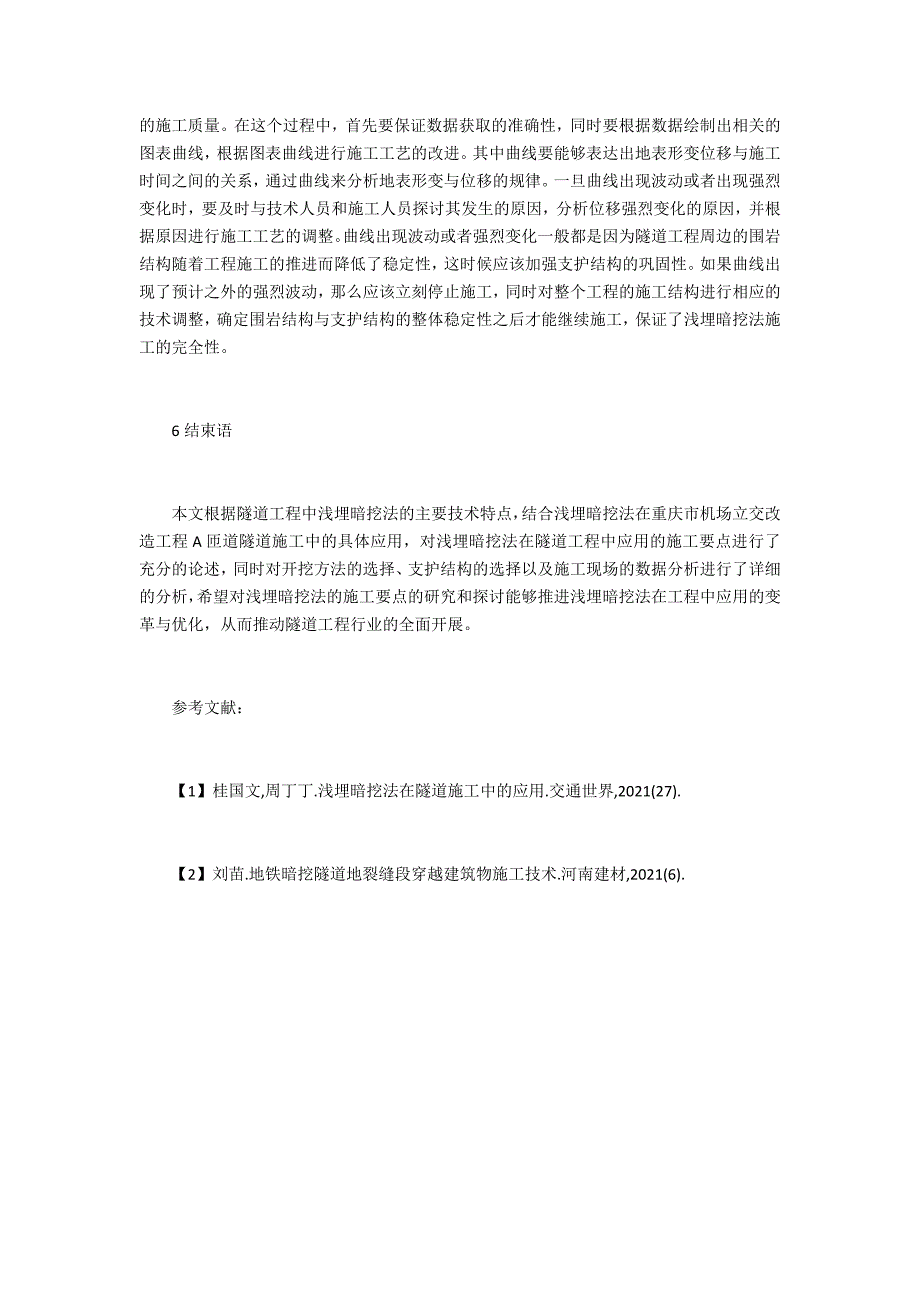 的施工质量。在这个过程中，首先要保证数据获取的准确性，同时要根据数据绘制出相关的图表曲线，根据图表曲线进行施工工艺的改进。其中曲线要能够表达出地表形变位移与施工时间之间的关系，通过曲线来分析地表形变与位移的规律。一旦曲线出现波动或者出现强烈变化时，要及时与技术人员和施工人员探讨其发生的原因，分析位移强烈变化的原因，并根据原因进行施工工艺的调整。曲线出现波动或者强烈变化一般都是因为隧道工程周边的围岩结构随着工程施工的推进而降低了稳定性，这时候应该加强支护结构的巩固性。如果曲线出现了预计之外的强烈波动，那么应该立刻停止施工，同时对整个工程的施工结构进行相应的技术调整，确定围岩结构与支护结构的整体稳定性之后才能继续施工，保证了浅埋暗挖法施工的完全性。

6 结束语

本文根据隧道工程中浅埋暗挖法的主要技术特点，结合浅埋暗挖法在重庆市机场立交改造工程 A 匝道隧道施工中的具体应用，对浅埋暗挖法在隧道工程中应用的施工要点进行了充分的论述，同时对开挖方法的选择、支护结构的选择以及施工现场的数据分析进行了详细的分析，希望对浅埋暗挖法的施工要点的研究和探讨能够推进浅埋暗挖法在工程中应用的变革与优化，从而推动隧道工程行业的全面开展。

参考文献：

【1】桂国文,周丁丁.浅埋暗挖法在隧道施工中的应用.交通世界,2021(27).

【2】刘苗.地铁暗挖隧道地裂缝段穿越建筑物施工技术.河南建材,2021(6).